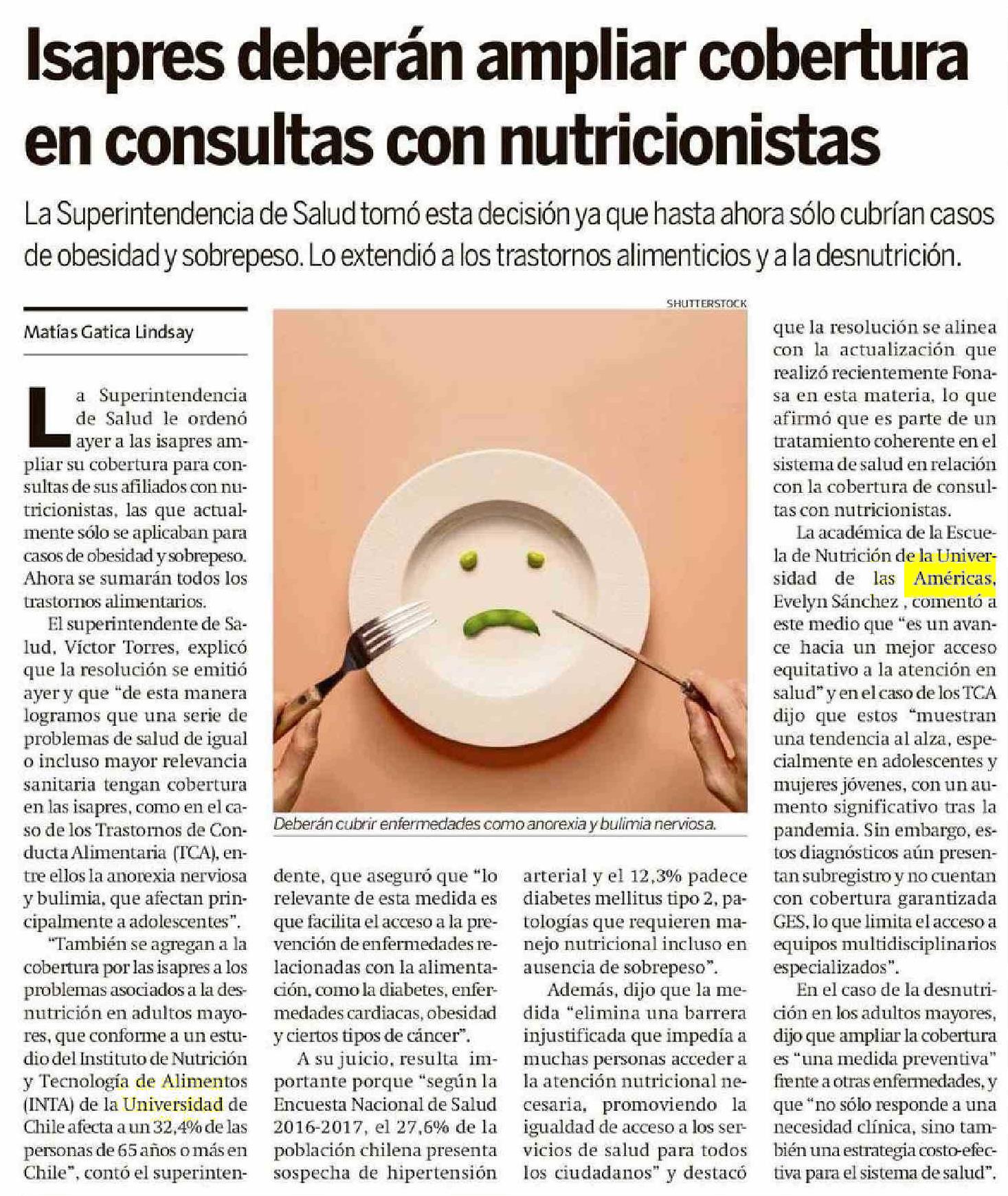 Isapres deberán ampliar cobertura en consultas con nutricionistas

La Superintendencia de Salud tomó esta decisión ya que hasta ahora sólo cubrían casos de obesidad y sobrepeso. Lo extendió a los trastornos alimenticios y a la desnutrición.

Matías Gatica Lindsay

La Superintendencia de Salud le ordenó ayer a las isapres ampliar su cobertura para consultas de sus afiliados con nutricionistas, las que actualmente sólo se aplicaban para casos de obesidad y sobrepeso. Ahora se sumarán todos los trastornos alimentarios.

El superintendente de Salud, Víctor Torres, explicó que la resolución se emitió ayer y que "de esta manera logramos que una serie de problemas de salud de igual o incluso mayor relevancia sanitaria tengan cobertura en las isapres, como en el caso de los Trastornos de Conducta Alimentaria (TCA), entre ellos la anorexia nerviosa y bulimia, que afectan principalmente a adolescentes".

"También se agregan a la cobertura por las isapres a los problemas asociados a la desnutrición en adultos mayores, que conforme a un estudio del Instituto de Nutrición y Tecnología de Alimentos (INTA) de la Universidad de Chile afecta a un 32,4% de las personas de 65 años o más en Chile", contó el superintendente, que aseguró que "lo relevante de esta medida es que facilita el acceso a la prevención de enfermedades relacionadas con la alimentación, como la diabetes, enfermedades cardiacas, obesidad y ciertos tipos de cáncer".

A su juicio, resulta importante porque "según la Encuesta Nacional de Salud 2016-2017, el 27,6% de la población chilena presenta sospecha de hipertensión arterial y el 12,3% padece diabetes mellitus tipo 2, patologías que requieren manejo nutricional incluso en ausencia de sobrepeso".

Además, dijo que la medida "elimina una barrera injustificada que impedía a muchas personas acceder a la atención nutricional necesaria, promoviendo la igualdad de acceso a los servicios de salud para todos los ciudadanos" y destacó que la resolución se alinea con la actualización que realizó recientemente Fonasa en esta materia, lo que afirmó que es parte de un tratamiento coherente en el sistema de salud en relación con la cobertura de consultas con nutricionistas.

La académica de la Escuela de Nutrición de la Universidad de las Américas, Evelyn Sánchez , comentó a este medio que "es un avance hacia un mejor acceso equitativo a la atención en salud" y en el caso de los TCA dijo que estos "muestran una tendencia al alza, especialmente en adolescentes y mujeres jóvenes, con un aumento significativo tras la pandemia. Sin embargo, estos diagnósticos aún presentan subregistro y no cuentan con cobertura garantizada GES, lo que limita el acceso a equipos multidisciplinarios especializados".

En el caso de la desnutrición en los adultos mayores, dijo que ampliar la cobertura es "una medida preventiva" frente a otras enfermedades, y que "no sólo responde a una necesidad clínica, sino también una estrategia costo-efectiva para el sistema de salud".

SHUTTERSTOCK

Deberán cubrir enfermedades como anorexia y bulimia nerviosa.